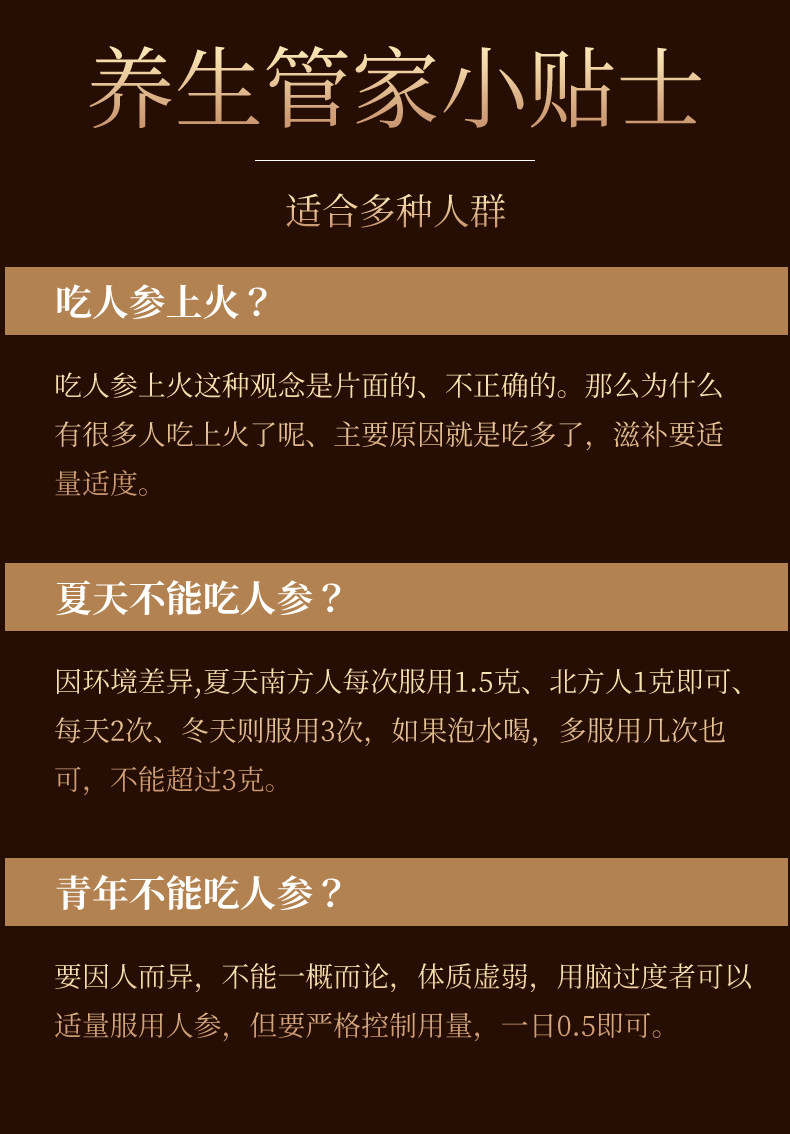 养生管家小贴士

适合多种人群

吃人参上火？

吃人参上火这种观念是片面的、不正确的。那么为什么有很多人吃上火了呢、主要原因就是吃多了，滋补要适量适度。

夏天不能吃人参？

因环境差异,夏天南方人每次服用1.5克、北方人1克即可、每天2次、冬天则服用3次，如果泡水喝，多服用几次也可，不能超过3克。

青年不能吃人参？

要因人而异，不能一概而论，体质虚弱，用脑过度者可以适量服用人参，但要严格控制用量，一日0.5即可。